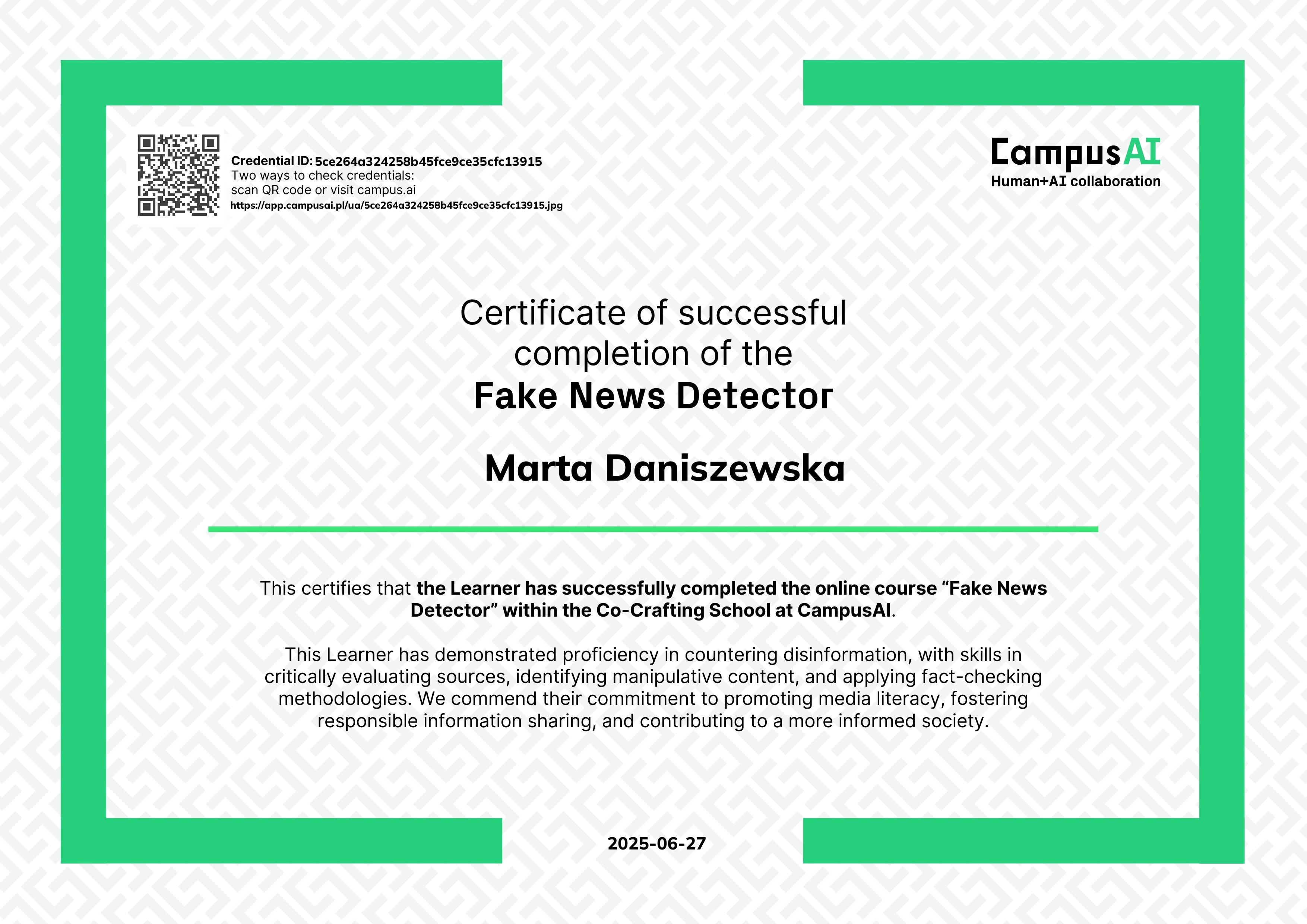 Credential ID: 5ce264a324258b45fce9ce35cfc13915
Two ways to check credentials:
scan QR code or visit campus.ai
https://app.campusai.pl/ua/5ce264a324258b45fce9ce35cfc13915.jpg

CampusAI
Human+AI collaboration

Certificate of successful completion of the
Fake News Detector

Marta Daniszewska

This certifies that the Learner has successfully completed the online course “Fake News Detector” within the Co-Crafting School at CampusAI.

This Learner has demonstrated proficiency in countering disinformation, with skills in critically evaluating sources, identifying manipulative content, and applying fact-checking methodologies. We commend their commitment to promoting media literacy, fostering responsible information sharing, and contributing to a more informed society.

2025-06-27